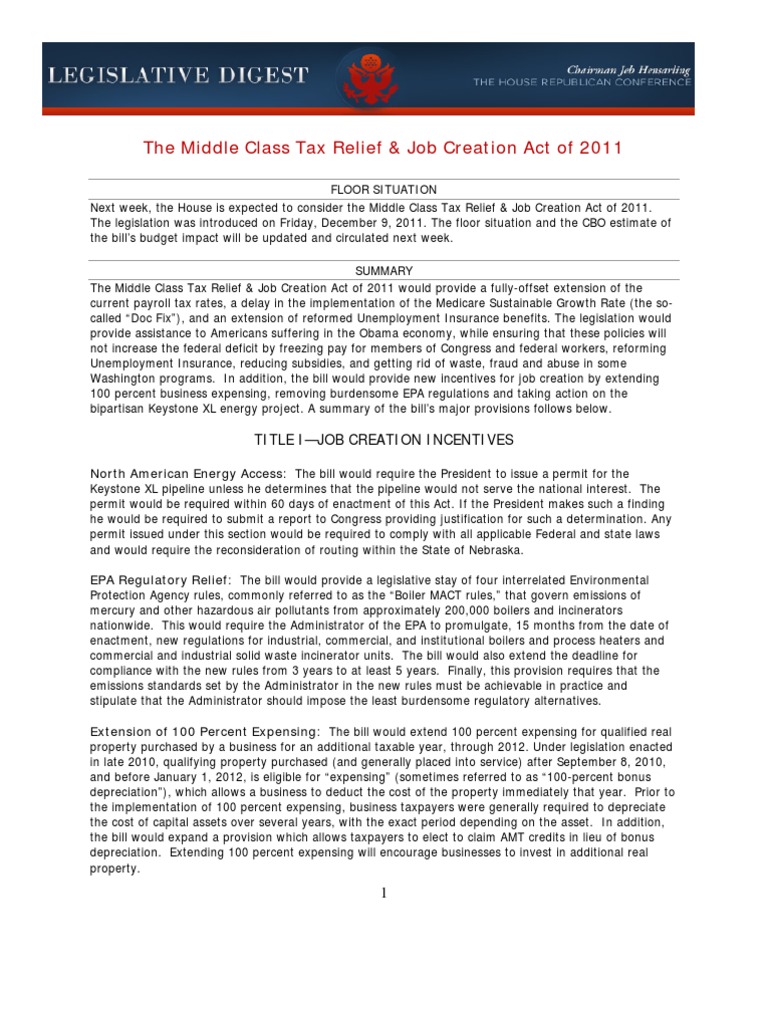 LEGISLATIVE DIGEST

Chairman Jeb Hensarling
THE HOUSE REPUBLICAN CONFERENCE

The Middle Class Tax Relief & Job Creation Act of 2011

FLOOR SITUATION

Next week, the House is expected to consider the Middle Class Tax Relief & Job Creation Act of 2011. The legislation was introduced on Friday, December 9, 2011. The floor situation and the CBO estimate of the bill's budget impact will be updated and circulated next week.

SUMMARY

The Middle Class Tax Relief & Job Creation Act of 2011 would provide a fully-offset extension of the current payroll tax rates, a delay in the implementation of the Medicare Sustainable Growth Rate (the so-called "Doc Fix"), and an extension of reformed Unemployment Insurance benefits. The legislation would provide assistance to Americans suffering in the Obama economy, while ensuring that these policies will not increase the federal deficit by freezing pay for members of Congress and federal workers, reforming Unemployment Insurance, reducing subsidies, and getting rid of waste, fraud and abuse in some Washington programs. In addition, the bill would provide new incentives for job creation by extending 100 percent business expensing, removing burdensome EPA regulations and taking action on the bipartisan Keystone XL energy project. A summary of the bill's major provisions follows below.

TITLE I—JOB CREATION INCENTIVES

North American Energy Access: The bill would require the President to issue a permit for the Keystone XL pipeline unless he determines that the pipeline would not serve the national interest. The permit would be required within 60 days of enactment of this Act. If the President makes such a finding he would be required to submit a report to Congress providing justification for such a determination. Any permit issued under this section would be required to comply with all applicable Federal and state laws and would require the reconsideration of routing within the State of Nebraska.

EPA Regulatory Relief: The bill would provide a legislative stay of four interrelated Environmental Protection Agency rules, commonly referred to as the "Boiler MACT rules," that govern emissions of mercury and other hazardous air pollutants from approximately 200,000 boilers and incinerators nationwide. This would require the Administrator of the EPA to promulgate, 15 months from the date of enactment, new regulations for industrial, commercial, and institutional boilers and process heaters and commercial and industrial solid waste incinerator units. The bill would also extend the deadline for compliance with the new rules from 3 years to at least 5 years. Finally, this provision requires that the emissions standards set by the Administrator in the new rules must be achievable in practice and stipulate that the Administrator should impose the least burdensome regulatory alternatives.

Extension of 100 Percent Expensing: The bill would extend 100 percent expensing for qualified real property purchased by a business for an additional taxable year, through 2012. Under legislation enacted in late 2010, qualifying property purchased (and generally placed into service) after September 8, 2010, and before January 1, 2012, is eligible for "expensing" (sometimes referred to as "100-percent bonus depreciation"), which allows a business to deduct the cost of the property immediately that year. Prior to the implementation of 100 percent expensing, business taxpayers were generally required to depreciate the cost of capital assets over several years, with the exact period depending on the asset. In addition, the bill would expand a provision which allows taxpayers to elect to claim AMT credits in lieu of bonus depreciation. Extending 100 percent expensing will encourage businesses to invest in additional real property.

1